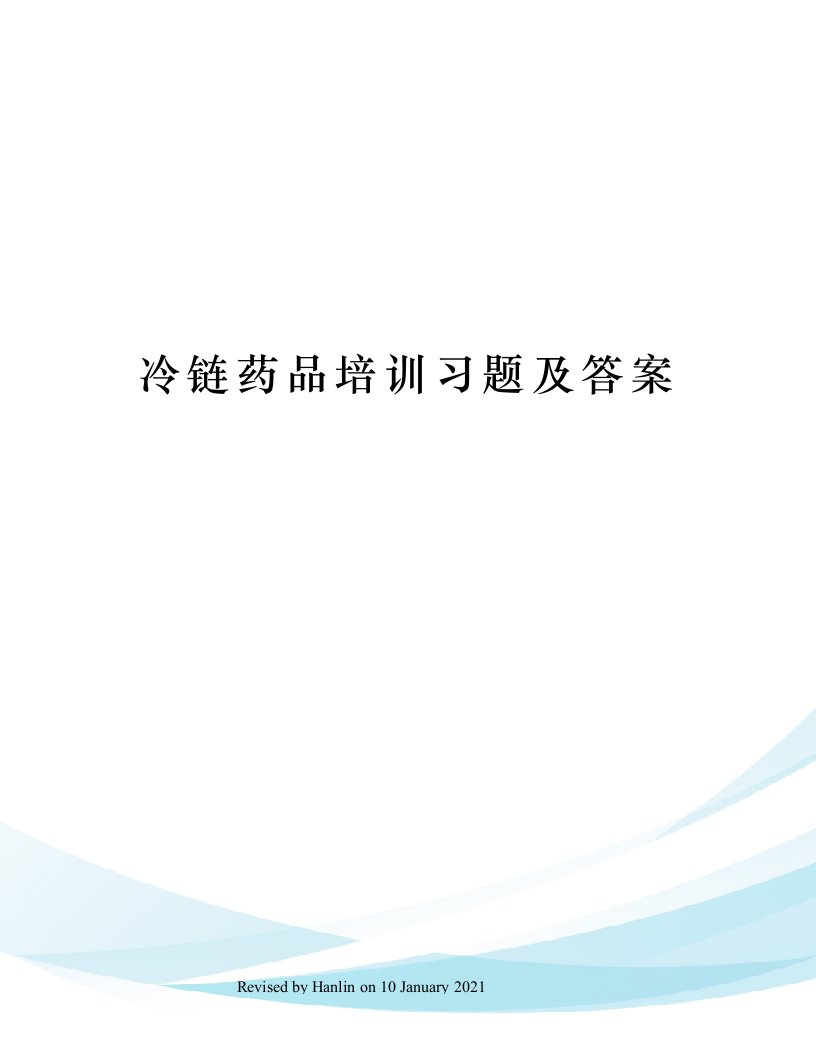 冷链药品培训习题及答案

Revised by Hanlin on 10 January 2021